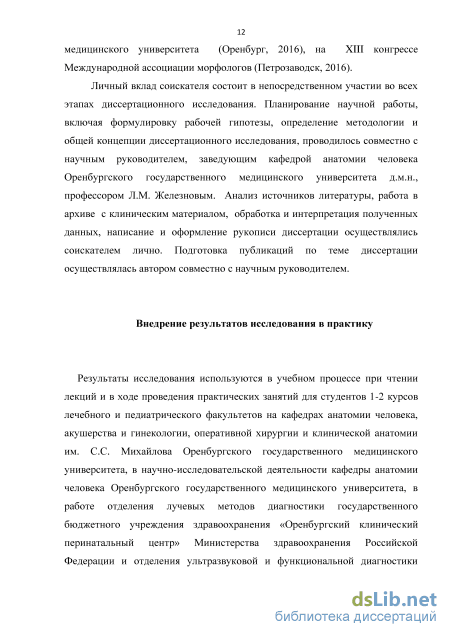 12

медицинского университета (Оренбург, 2016), на XIII конгрессе Международной ассоциации морфологов (Петрозаводск, 2016).

Личный вклад соискателя состоит в непосредственном участии во всех этапах диссертационного исследования. Планирование научной работы, включая формулировку рабочей гипотезы, определение методологии и общей концепции диссертационного исследования, проводилось совместно с научным руководителем, заведующим кафедрой анатомии человека Оренбургского государственного медицинского университета д.м.н., профессором Л.М. Железновым. Анализ источников литературы, работа в архиве с клиническим материалом, обработка и интерпретация полученных данных, написание и оформление рукописи диссертации осуществлялись соискателем лично. Подготовка публикаций по теме диссертации осуществлялась автором совместно с научным руководителем.

Внедрение результатов исследования в практику

Результаты исследования используются в учебном процессе при чтении лекций и в ходе проведения практических занятий для студентов 1-2 курсов лечебного и педиатрического факультетов на кафедрах анатомии человека, акушерства и гинекологии, оперативной хирургии и клинической анатомии им. С.С. Михайлова Оренбургского государственного медицинского университета, в научно-исследовательской деятельности кафедры анатомии человека Оренбургского государственного медицинского университета, в работе отделения лучевых методов диагностики государственного бюджетного учреждения здравоохранения «Оренбургский клинический перинатальный центр» Министерства здравоохранения Российской Федерации и отделения ультразвуковой и функциональной диагностики

dsLib.net
библиотека диссертаций